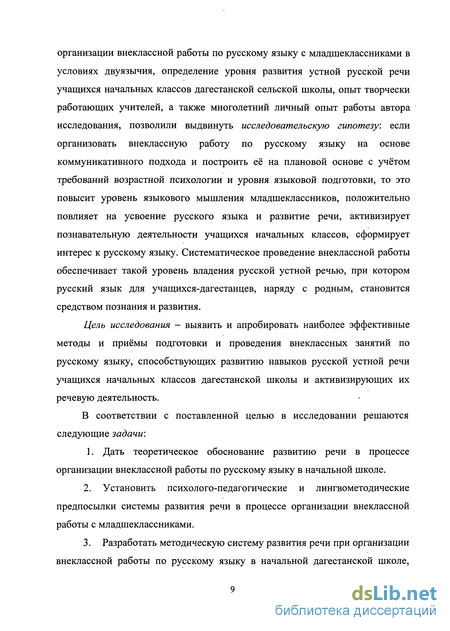 организации внеклассной работы по русскому языку с младшеклассниками в условиях двуязычия, определение уровня развития устной русской речи учащихся начальных классов дагестанской сельской школы, опыт творчески работающих учителей, а также многолетний личный опыт работы автора исследования, позволили выдвинуть исследовательскую гипотезу: если организовать внеклассную работу по русскому языку на основе коммуникативного подхода и построить её на плановой основе с учётом требований возрастной психологии и уровня языковой подготовки, то это повысит уровень языкового мышления младшеклассников, положительно повлияет на усвоение русского языка и развитие речи, активизирует познавательную деятельности учащихся начальных классов, сформирует интерес к русскому языку. Систематическое проведение внеклассной работы обеспечивает такой уровень владения русской устной речью, при котором русский язык для учащихся-дагестанцев, наряду с родным, становится средством познания и развития.

Цель исследования – выявить и апробировать наиболее эффективные методы и приёмы подготовки и проведения внеклассных занятий по русскому языку, способствующих развитию навыков русской устной речи учащихся начальных классов дагестанской школы и активизирующих их речевую деятельность.

В соответствии с поставленной целью в исследовании решаются следующие задачи:

1. Дать теоретическое обоснование развитию речи в процессе организации внеклассной работы по русскому языку в начальной школе.

2. Установить психолого-педагогические и лингвометодические предпосылки системы развития речи в процессе организации внеклассной работы с младшеклассниками.

3. Разработать методическую систему развития речи при организации внеклассной работы по русскому языку в начальной дагестанской школе,

9

dsLib.net
библиотека диссертаций